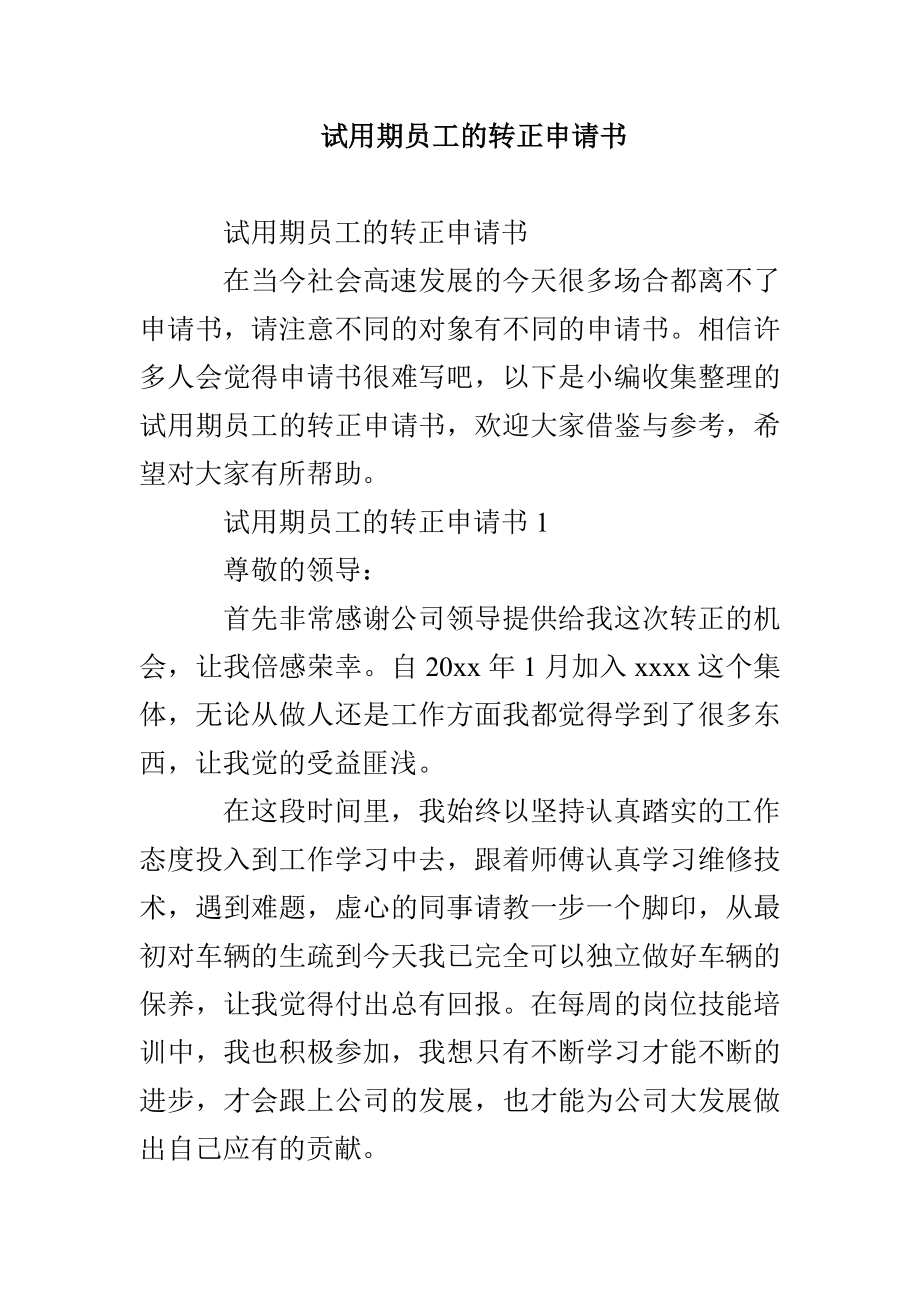 试用期员工的转正申请书

试用期员工的转正申请书

在当今社会高速发展的今天很多场合都离不了申请书，请注意不同的对象有不同的申请书。相信许多人会觉得申请书很难写吧，以下是小编收集整理的试用期员工的转正申请书，欢迎大家借鉴与参考，希望对大家有所帮助。

试用期员工的转正申请书 1

尊敬的领导：

首先非常感谢公司领导提供给我这次转正的机会，让我倍感荣幸。自 20xx 年 1 月加入 xxxx 这个集体，无论从做人还是工作方面我都觉得学到了很多东西，让我觉的受益匪浅。

在这段时间里，我始终以坚持认真踏实的工作态度投入到工作学习中去，跟着师傅认真学习维修技术，遇到难题，虚心的同事请教一步一个脚印，从最初对车辆的生疏到今天我已完全可以独立做好车辆的保养，让我觉得付出总有回报。在每周的岗位技能培训中，我也积极参加，我想只有不断学习才能不断的进步，才会跟上公司的发展，也才能为公司大发展做出自己应有的贡献。